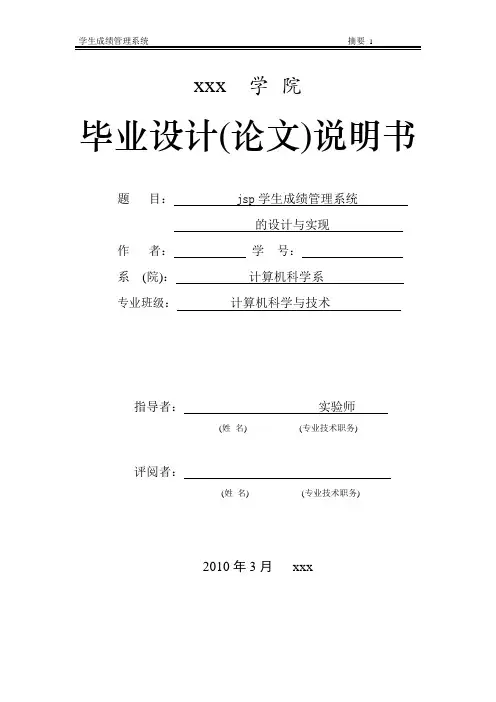 学生成绩管理系统 摘要 1

xxx 学 院

毕业设计(论文)说明书

题 目： jsp 学生成绩管理系统
的设计与实现

作 者： 学 号：

系 (院)： 计算机科学系

专业班级： 计算机科学与技术

指导者： 实验师
(姓 名) (专业技术职务)

评阅者：
(姓 名) (专业技术职务)

2010 年 3 月 xxx